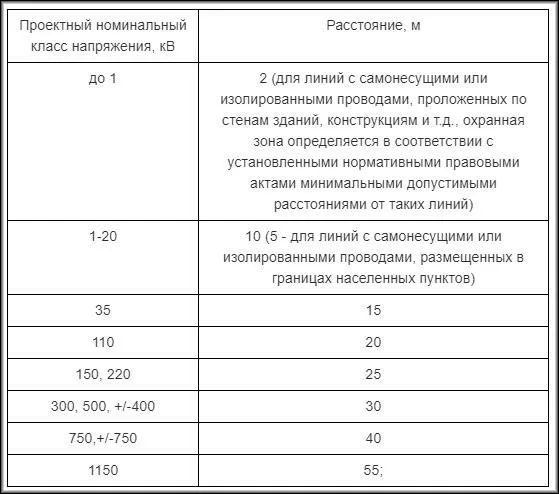 | Проектный номинальный класс напряжения, кВ | Расстояние, м |
|---|---|
| до 1 | 2 (для линий с самонесущими или изолированными проводами, проложенных по стенам зданий, конструкциям и т.д., охранная зона определяется в соответствии с установленными нормативными правовыми актами минимальными допустимыми расстояниями от таких линий) |
| 1-20 | 10 (5 - для линий с самонесущими или изолированными проводами, размещенных в границах населенных пунктов) |
| 35 | 15 |
| 110 | 20 |
| 150, 220 | 25 |
| 300, 500, +/-400 | 30 |
| 750,+/-750 | 40 |
| 1150 | 55; |